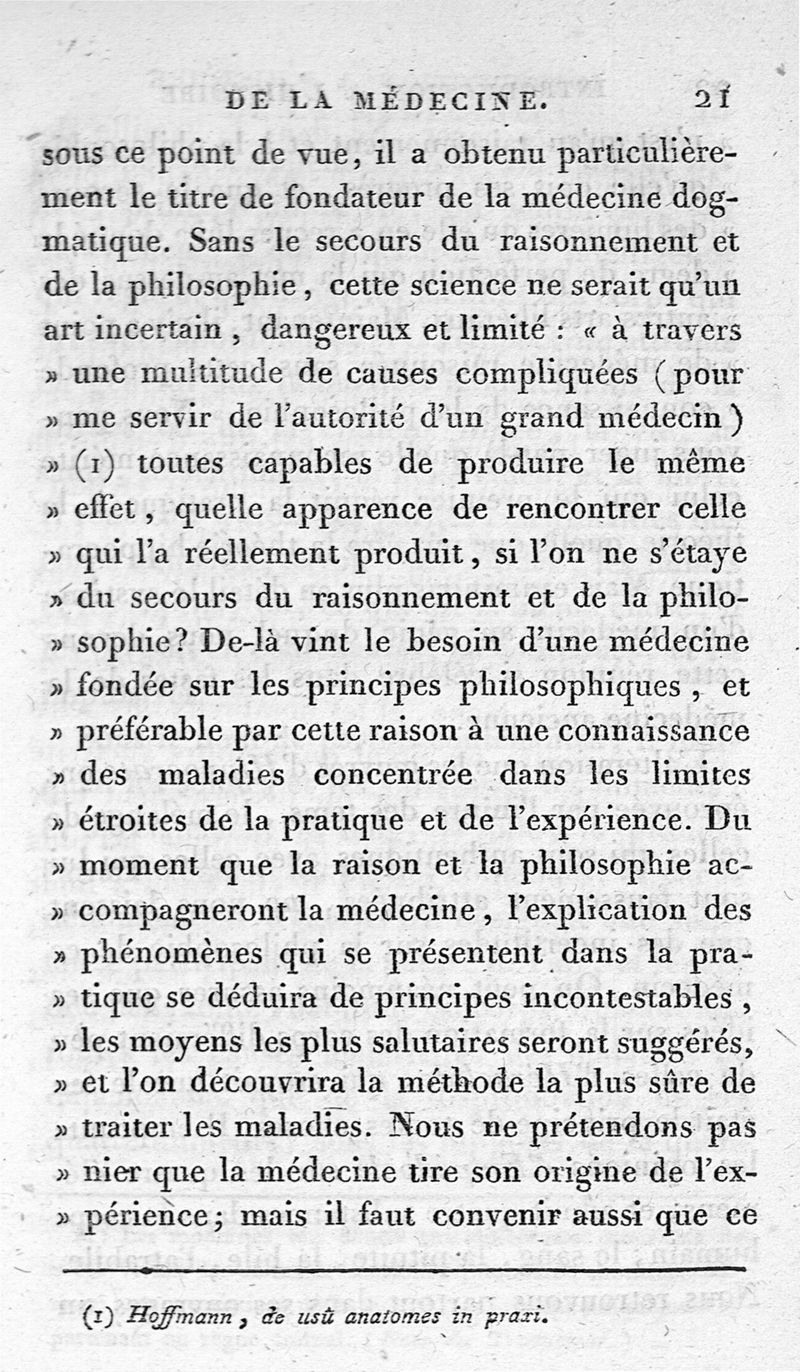 DE LA MÉDECINE. 21

sous ce point de vue, il a obtenu particulièrement le titre de fondateur de la médecine dogmatique. Sans le secours du raisonnement et de la philosophie, cette science ne serait qu'un art incertain, dangereux et limité : « à travers » une multitude de causes compliquées (pour » me servir de l'autorité d'un grand médecin) » (1) toutes capables de produire le même » effet, quelle apparence de rencontrer celle » qui l'a réellement produit, si l'on ne s'étaye » du secours du raisonnement et de la philosophie? De-là vint le besoin d'une médecine » fondée sur les principes philosophiques, et » préférable par cette raison à une connaissance » des maladies concentrée dans les limites » étroites de la pratique et de l'expérience. Du » moment que la raison et la philosophie accompagneront la médecine, l'explication des » phénomènes qui se présentent dans la pratique se déduira de principes incontestables, » les moyens les plus salutaires seront suggérés, » et l'on découvrira la méthode la plus sûre de » traiter les maladies. Nous ne prétendons pas » nier que la médecine tire son origine de l'expérience; mais il faut convenir aussi que ce

(1) Hoffmann, de usû anatomes in praxi.